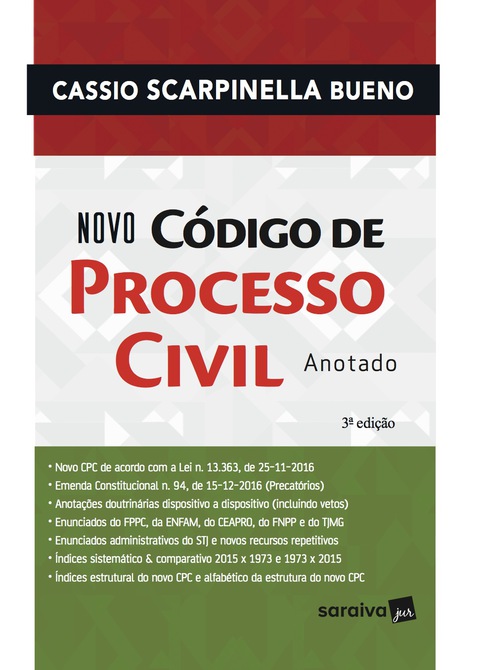 CASSIO SCARPINELLA BUENO

NOVO CÓDIGO DE PROCESSO CIVIL Anotado

3ª edição

• Novo CPC de acordo com a Lei n. 13.363, de 25-11-2016
• Emenda Constitucional n. 94, de 15-12-2016 (Precatórios)
• Anotações doutrinárias dispositivo a dispositivo (incluindo vetos)
• Enunciados do FPPC, da ENFAM, do CEAPRO, do FNPP e do TJMG
• Enunciados administrativos do STJ e novos recursos repetitivos
• Índices sistemático & comparativo 2015 x 1973 e 1973 x 2015
• Índices estrutural do novo CPC e alfabético da estrutura do novo CPC

saraiva jur